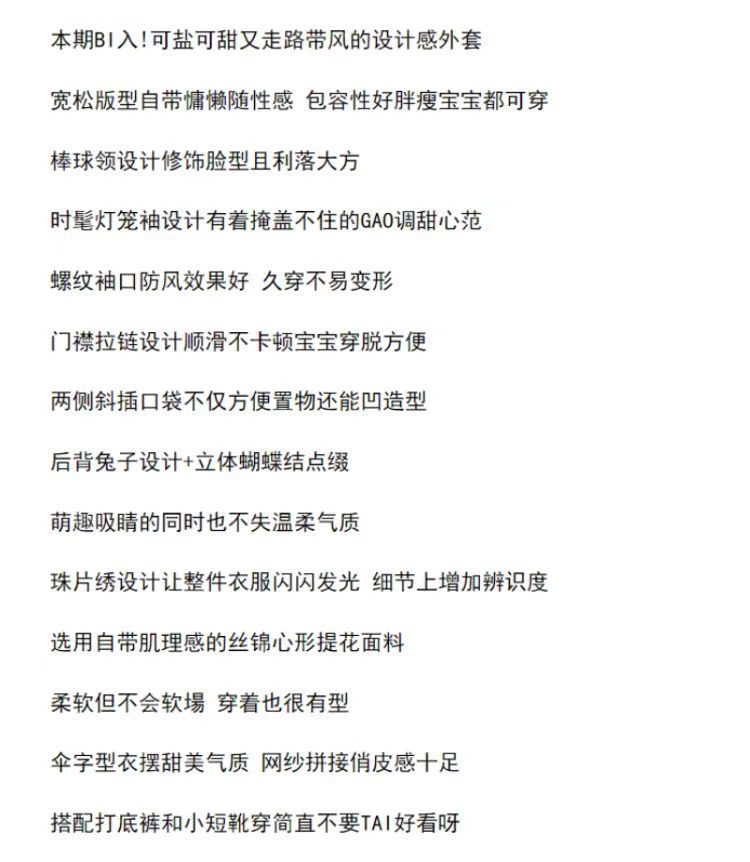 本期BI入!可盐可甜又走路带风的设计感外套

宽松版型自带慵懒随性感 包容性好胖瘦宝宝都可穿

棒球领设计修饰脸型且利落大方

时髦灯笼袖设计有着掩盖不住的GAO调甜心范

螺纹袖口防风效果好 久穿不易变形

门襟拉链设计顺滑不卡顿宝宝穿脱方便

两侧斜插口袋不仅方便置物还能凹造型

后背兔子设计+立体蝴蝶结点缀

萌趣吸睛的同时也不失温柔气质

珠片绣设计让整件衣服闪闪发光 细节上增加辨识度

选用自带肌理感的丝锦心形提花面料

柔软但不会软塌 穿着也很有型

伞字型衣摆甜美气质 网纱拼接俏皮感十足

搭配打底裤和小短靴穿简直不要TAI好看呀